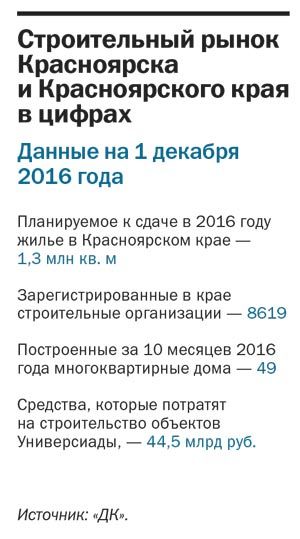 Строительный рынок Красноярска и Красноярского края в цифрах

Данные на 1 декабря 2016 года

Планируемое к сдаче в 2016 году жилье в Красноярском крае — 1,3 млн кв. м

Зарегистрированные в крае строительные организации — 8619

Построенные за 10 месяцев 2016 года многоквартирные дома — 49

Средства, которые потратят на строительство объектов Универсиады, — 44,5 млрд руб.

Источник: «ДК».